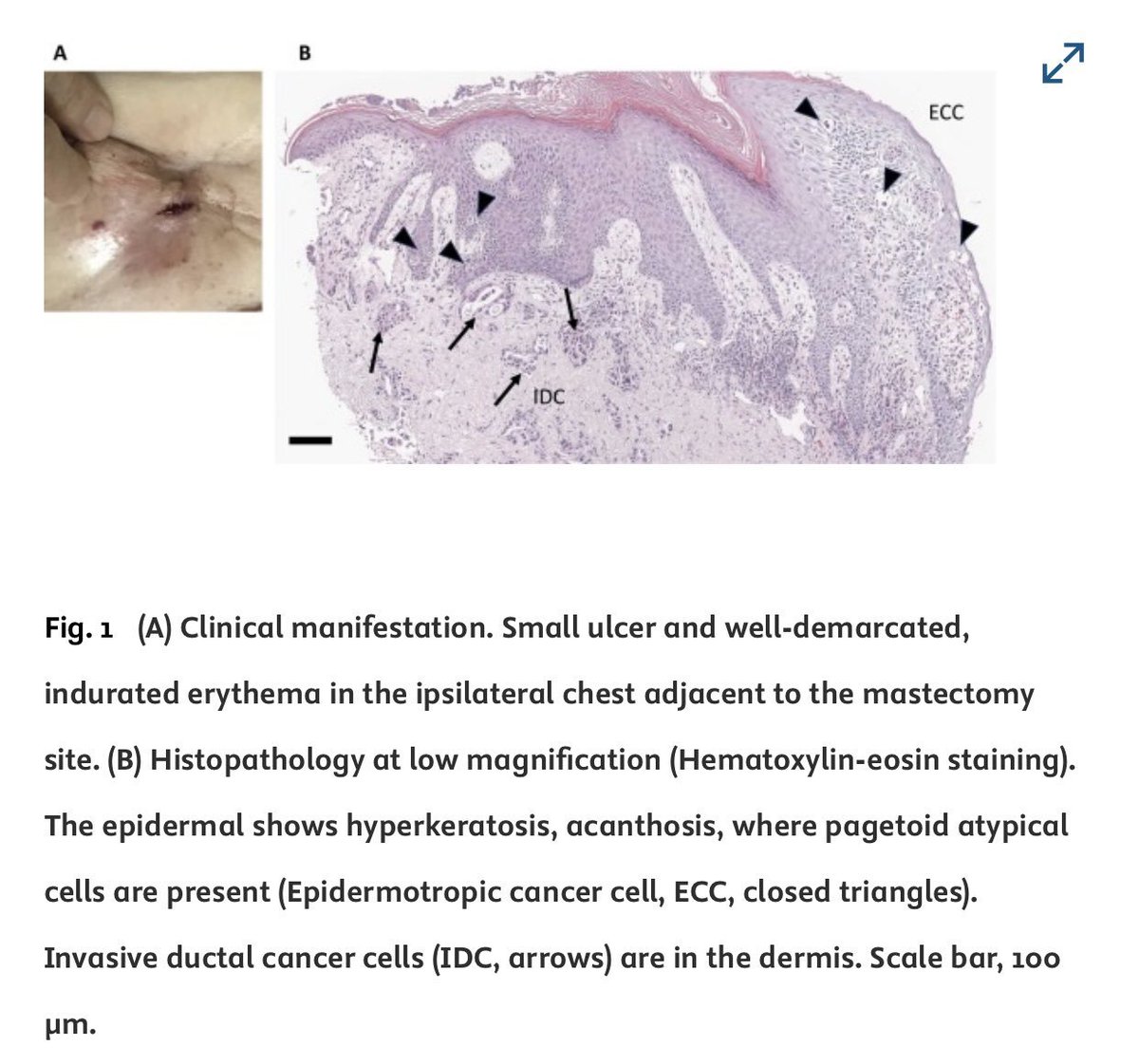 A

B

ECC

IDC

Fig. 1 (A) Clinical manifestation. Small ulcer and well-demarcated, indurated erythema in the ipsilateral chest adjacent to the mastectomy site. (B) Histopathology at low magnification (Hematoxylin-eosin staining). The epidermal shows hyperkeratosis, acanthosis, where pagetoid atypical cells are present (Epidermotropic cancer cell, ECC, closed triangles). Invasive ductal cancer cells (IDC, arrows) are in the dermis. Scale bar, 100 μm.